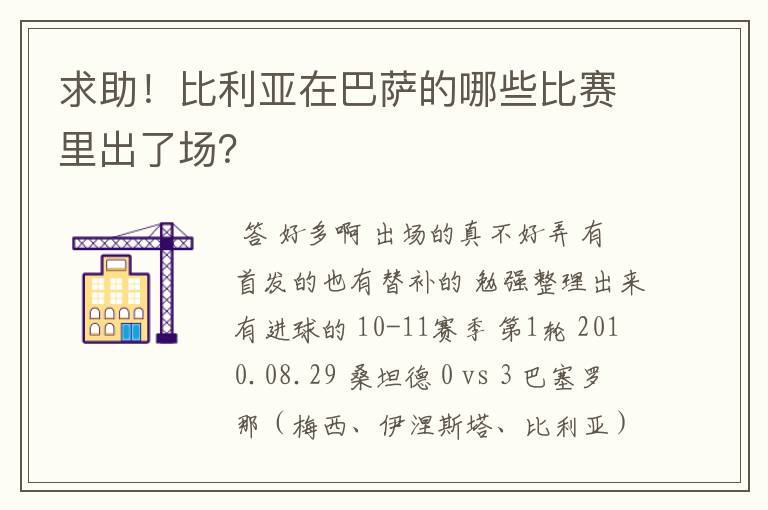 求助！比利亚在巴萨的哪些比赛里出了场?

答 好多啊 出场的真不好弄 有首发的也有替补的 勉强整理出来有进球的 10-11赛季 第1轮 2010.08.29 桑坦德 0 vs 3 巴塞罗那（梅西、伊涅斯塔、比利亚）